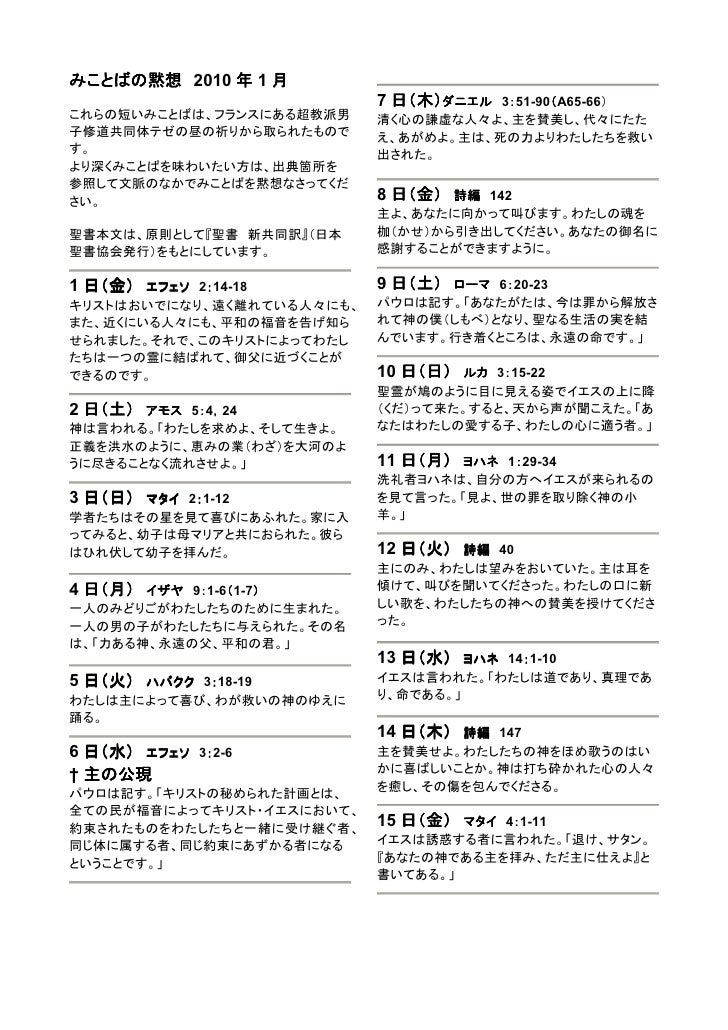 みことばの黙想 2010 年 1 月

これらの短いみことばは、フランスにある超教派男子修道共同体テゼの昼の祈りから取られたものです。
より深くみことばを味わいたい方は、出典箇所を参照して文脈のなかでみことばを黙想なさってください。

聖書本文は、原則として『聖書 新共同訳』（日本聖書協会発行）をもとにしています。

1 日（金） エフェソ 2:14-18
キリストはおいでになり、遠く離れている人々にも、また、近くにいる人々にも、平和の福音を告げ知らせられました。それで、このキリストによってわたしたちは一つの霊に結ばれて、御父に近づくことができるのです。

2 日（土） アモス 5:4, 24
神は言われる。「わたしを求めよ、そして生きよ。正義を洪水のように、恵みの業（わざ）を大河のように尽きることなく流れさせよ。」

3 日（日） マタイ 2:1-12
学者たちはその星を見て喜びにあふれた。家に入ってみると、幼子は母マリアと共におられた。彼らはひれ伏して幼子を拝んだ。

4 日（月） イザヤ 9:1-6（1-7）
一人のみどりごがわたしたちのために生まれた。一人の男の子がわたしたちに与えられた。その名は、「力ある神、永遠の父、平和の君。」

5 日（火） ハバクク 3:18-19
わたしは主によって喜び、わが救いの神のゆえに踊る。

6 日（水） エフェソ 3:2-6
† 主の公現
パウロは記す。「キリストの秘められた計画とは、全ての民が福音によってキリスト・イエスにおいて、約束されたものをわたしたちと一緒に受け継ぐ者、同じ体に属する者、同じ約束にあずかる者になるということです。」

7 日（木）ダニエル 3:51-90（A65-66）
清く心の謙虚な人々よ、主を賛美し、代々にたたえ、あがめよ。主は、死の力よりわたしたちを救い出された。

8 日（金） 詩編 142
主よ、あなたに向かって叫びます。わたしの魂を枷（かせ）から引き出してください。あなたの御名に感謝することができますように。

9 日（土） ローマ 6:20-23
パウロは記す。「あなたがたは、今は罪から解放されて神の僕（しもべ）となり、聖なる生活の実を結んでいます。行き着くところは、永遠の命です。」

10 日（日） ルカ 3:15-22
聖霊が鳩のように目に見える姿でイエスの上に降（くだ）って来た。すると、天から声が聞こえた。「あなたはわたしの愛する子、わたしの心に適う者。」

11 日（月） ヨハネ 1:29-34
洗礼者ヨハネは、自分の方へイエスが来られるのを見て言った。「見よ、世の罪を取り除く神の小羊。」

12 日（火） 詩編 40
主にのみ、わたしは望みをおいていた。主は耳を傾けて、叫びを聞いてくださった。わたしの口に新しい歌を、わたしたちの神への賛美を授けてくださった。

13 日（水） ヨハネ 14:1-10
イエスは言われた。「わたしは道であり、真理であり、命である。」

14 日（木） 詩編 147
主を賛美せよ。わたしたちの神をほめ歌うのはいかに喜ばしいことか。神は打ち砕かれた心の人々を癒し、その傷を包んでくださる。

15 日（金） マタイ 4:1-11
イエスは誘惑する者に言われた。「退け、サタン。『あなたの神である主を拝み、ただ主に仕えよ』と書いてある。」